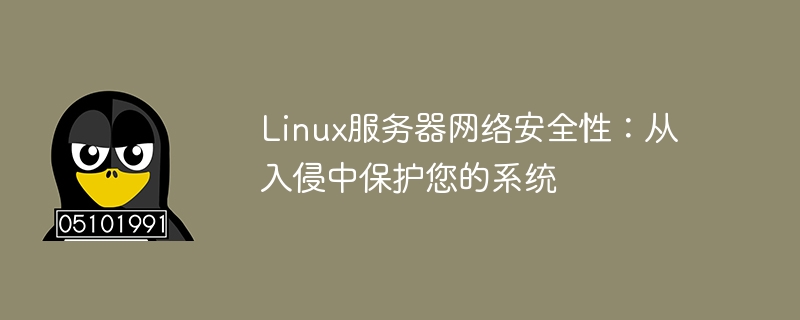 05101991

Linux服务器网络安全性：从入侵中保护您的系统